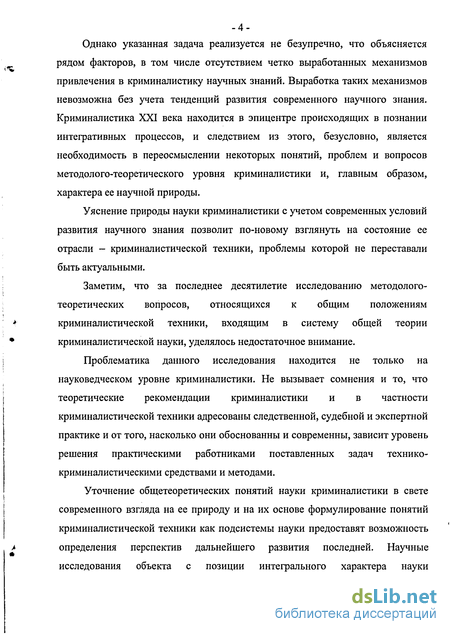 - 4 -

Однако указанная задача реализуется не безупречно, что объясняется рядом факторов, в том числе отсутствием четко выработанных механизмов привлечения в криминалистику научных знаний. Выработка таких механизмов невозможна без учета тенденций развития современного научного знания. Криминалистика XXI века находится в эпицентре происходящих в познании интегративных процессов, и следствием из этого, безусловно, является необходимость в переосмыслении некоторых понятий, проблем и вопросов методолого-теоретического уровня криминалистики и, главным образом, характера ее научной природы.

Уяснение природы науки криминалистики с учетом современных условий развития научного знания позволит по-новому взглянуть на состояние ее отрасли – криминалистической техники, проблемы которой не переставали быть актуальными.

Заметим, что за последнее десятилетие исследованию методолого-теоретических вопросов, относящихся к общим положениям криминалистической техники, входящим в систему общей теории криминалистической науки, уделялось недостаточное внимание.

Проблематика данного исследования находится не только на науковедческом уровне криминалистики. Не вызывает сомнения и то, что теоретические рекомендации криминалистики и в частности криминалистической техники адресованы следственной, судебной и экспертной практике и от того, насколько они обоснованны и современны, зависит уровень решения практическими работниками поставленных задач технико-криминалистическими средствами и методами.

Уточнение общетеоретических понятий науки криминалистики в свете современного взгляда на ее природу и на их основе формулирование понятий криминалистической техники как подсистемы науки предоставят возможность определения перспектив дальнейшего развития последней. Научные исследования объекта с позиции интегрального характера науки

dsLib.net
библиотека диссертаций